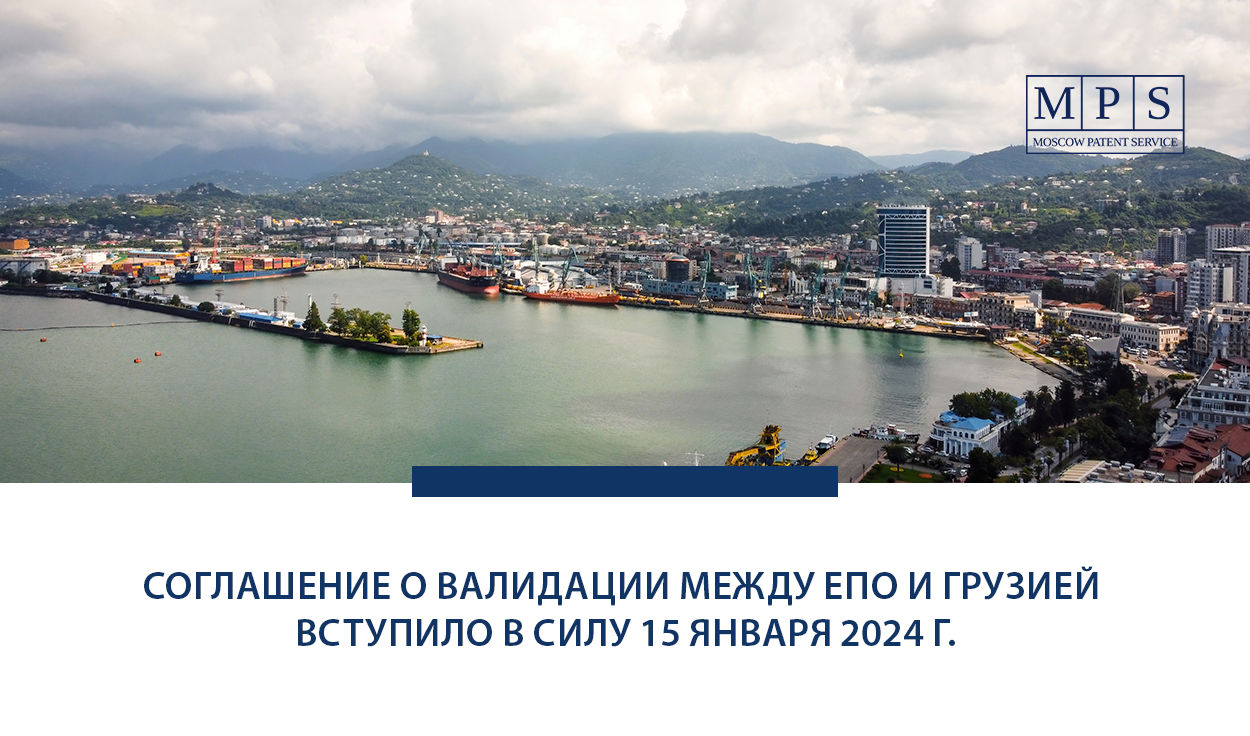 M P S
MOSCOW PATENT SERVICE

СОГЛАШЕНИЕ О ВАЛИДАЦИИ МЕЖДУ ЕПО И ГРУЗИЕЙ ВСТУПИЛО В СИЛУ 15 ЯНВАРЯ 2024 Г.